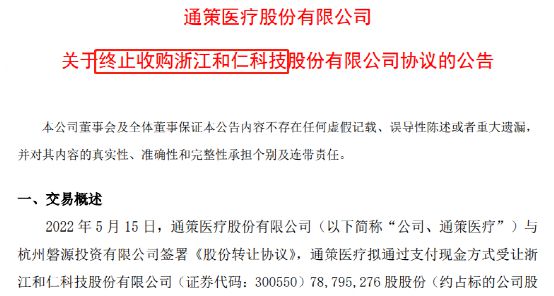 通策医疗股份有限公司

关于终止收购浙江和仁科技股份有限公司协议的公告

本公司董事会及全体董事保证本公告内容不存在任何虚假记载、误导性陈述或者重大遗漏，并对其内容的真实性、准确性和完整性承担个别及连带责任。

一、交易概述

2022 年 5 月 15 日，通策医疗股份有限公司（以下简称“公司、通策医疗”）与杭州磐源投资有限公司签署《股份转让协议》，通策医疗拟通过支付现金方式受让浙江和仁科技股份有限公司（证券代码：300550）78,795,276 股股份（约占标的公司股